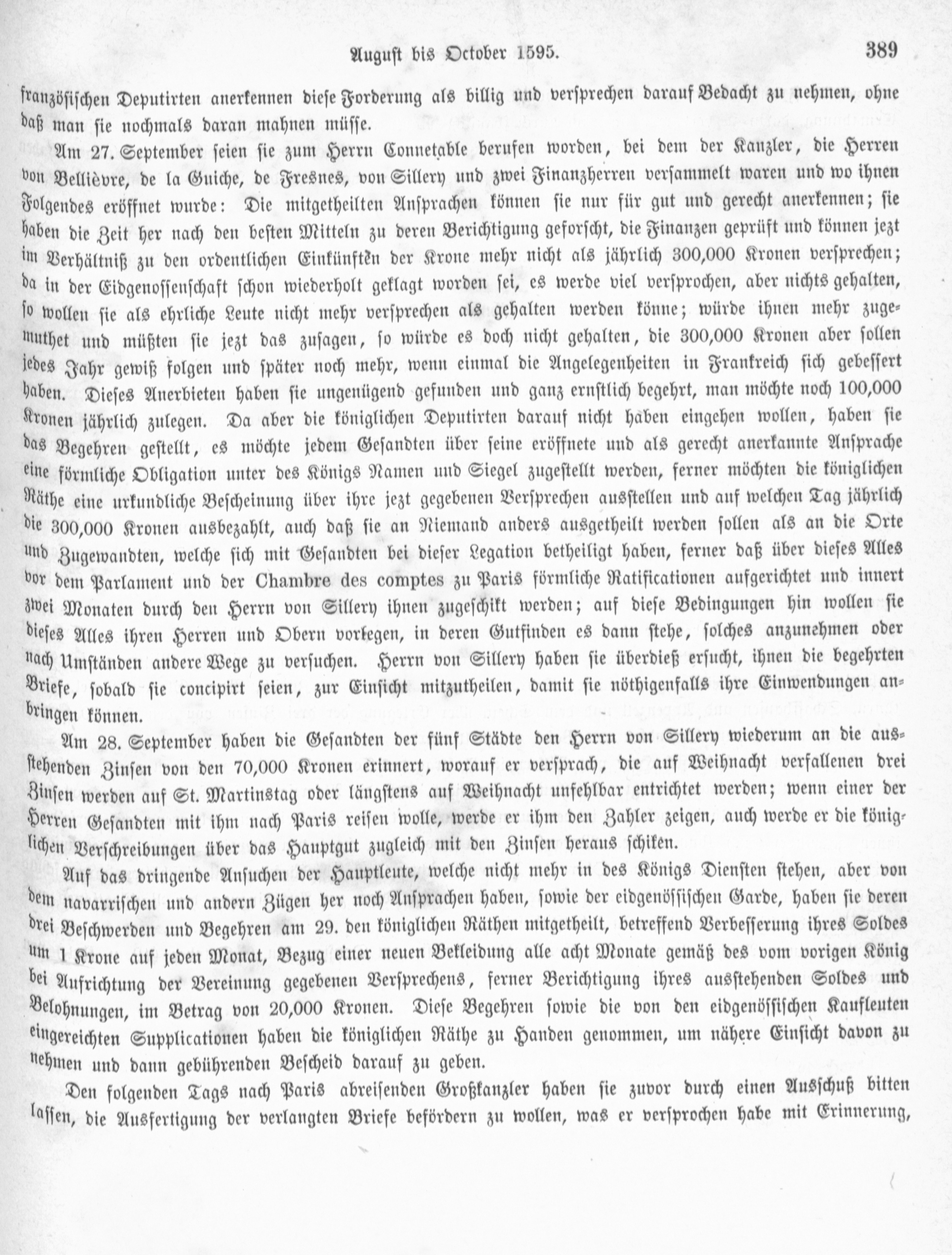 August bis October 1595. 389

französischen Deputirten anerkennen diese Forderung als billig und versprechen darauf Bedacht zu nehmen, ohne daß man sie nochmals daran mahnen müsse.

Am 27. September seien sie zum Herrn Connetable berufen worden, bei dem der Kanzler, die Herren von Bellièvre, de la Guiche, de Fresnes, von Sillery und zwei Finanzherren versammelt waren und wo ihnen Folgendes eröffnet wurde: Die mitgetheilten Ansprachen können sie nur für gut und gerecht anerkennen; sie haben die Zeit her nach den besten Mitteln zu deren Berichtigung geforscht, die Finanzen geprüft und können jezt im Verhältniß zu den ordentlichen Einkünften der Krone mehr nicht als jährlich 300,000 Kronen versprechen; da in der Eidgenossenschaft schon wiederholt geklagt worden sei, es werde viel versprochen, aber nichts gehalten, so wollen sie als ehrliche Leute nicht mehr versprechen als gehalten werden könne; würde ihnen mehr zugemuthet und müßten sie jezt das zusagen, so würde es doch nicht gehalten, die 300,000 Kronen aber sollen jedes Jahr gewiß folgen und später noch mehr, wenn einmal die Angelegenheiten in Frankreich sich gebessert haben. Dieses Anerbieten haben sie ungenügend gefunden und ganz ernstlich begehrt, man möchte noch 100,000 Kronen jährlich zulegen. Da aber die königlichen Deputirten darauf nicht haben eingehen wollen, haben sie das Begehren gestellt, es möchte jedem Gesandten über seine eröffnete und als gerecht anerkannte Ansprache eine förmliche Obligation unter des Königs Namen und Siegel zugestellt werden, ferner möchten die königlichen Räthe eine urkundliche Bescheinung über ihre jezt gegebenen Versprechen ausstellen und auf welchen Tag jährlich die 300,000 Kronen ausbezahlt, auch daß sie an Niemand anders ausgetheilt werden sollen als an die Orte und Zugewandten, welche sich mit Gesandten bei dieser Legation betheiligt haben, ferner daß über dieses Alles vor dem Parlament und der Chambre des comptes zu Paris förmliche Ratificationen aufgerichtet und innert zwei Monaten durch den Herrn von Sillery ihnen zugeschikt werden; auf diese Bedingungen hin wollen sie dieses Alles ihren Herren und Obern vorlegen, in deren Gutfinden es dann stehe, solches anzunehmen oder nach Umständen andere Wege zu versuchen. Herrn von Sillery haben sie überdieß ersucht, ihnen die begehrten Briefe, sobald sie concipirt seien, zur Einsicht mitzutheilen, damit sie nöthigenfalls ihre Einwendungen anbringen können.

Am 28. September haben die Gesandten der fünf Städte den Herrn von Sillery wiederum an die ausstehenden Zinsen von den 70,000 Kronen erinnert, worauf er versprach, die auf Weihnacht verfallenen drei Zinsen werden auf St. Martinstag oder längstens auf Weihnacht unfehlbar entrichtet werden; wenn einer der Herren Gesandten mit ihm nach Paris reisen wolle, werde er ihm den Zahler zeigen, auch werde er die königlichen Verschreibungen über das Hauptgut zugleich mit den Zinsen heraus schiken.

Auf das dringende Ansuchen der Hauptleute, welche nicht mehr in des Königs Diensten stehen, aber von dem navarrischen und andern Zügen her noch Ansprachen haben, sowie der eidgenössischen Garde, haben sie deren drei Beschwerden und Begehren am 29. den königlichen Räthen mitgetheilt, betreffend Verbesserung ihres Soldes um 1 Krone auf jeden Monat, Bezug einer neuen Bekleidung alle acht Monate gemäß des vom vorigen König bei Aufrichtung der Vereinung gegebenen Versprechens, ferner Berichtigung ihres ausstehenden Soldes und Belohnungen, im Betrag von 20,000 Kronen. Diese Begehren sowie die von den eidgenössischen Kaufleuten eingereichten Supplicationen haben die königlichen Räthe zu Handen genommen, um nähere Einsicht davon zu nehmen und dann gebührenden Bescheid darauf zu geben.

Den folgenden Tags nach Paris abreisenden Großkanzler haben sie zuvor durch einen Ausschuß bitten lassen, die Ausfertigung der verlangten Briefe befördern zu wollen, was er versprochen habe mit Erinnerung,